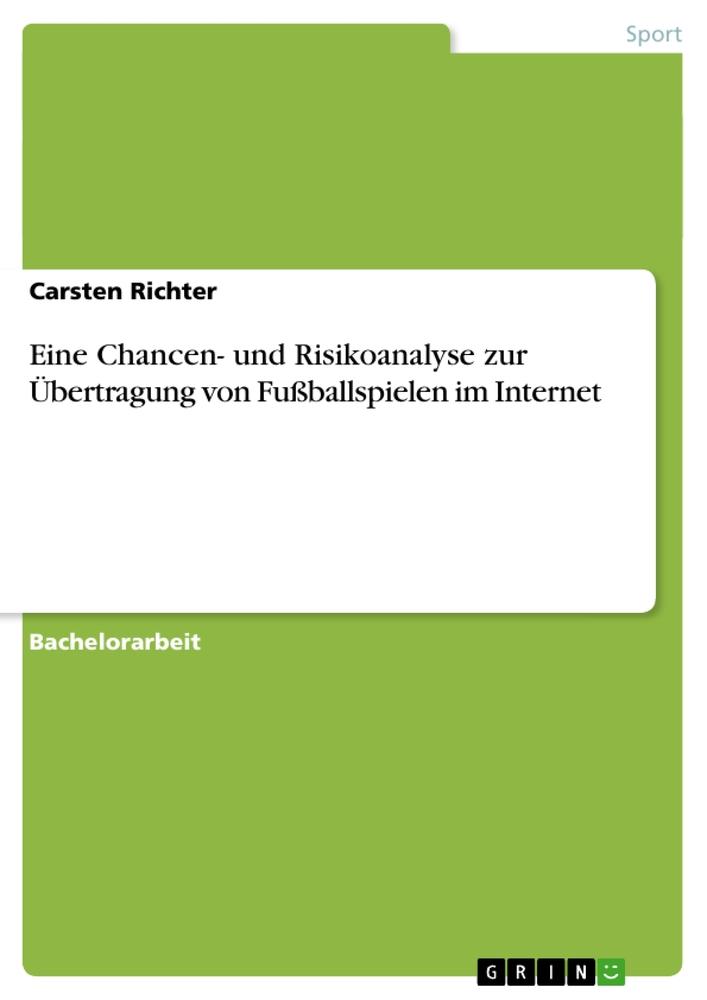 Sport

Carsten Richter

Eine Chancen- und Risikoanalyse zur Übertragung von Fußballspielen im Internet

Bachelorarbeit

GRIN